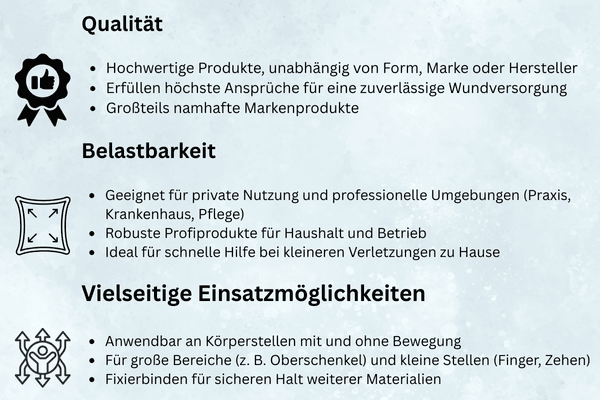 Qualität

- Hochwertige Produkte, unabhängig von Form, Marke oder Hersteller
- Erfüllen höchste Ansprüche für eine zuverlässige Wundversorgung
- Großteils namhafte Markenprodukte

Belastbarkeit

- Geeignet für private Nutzung und professionelle Umgebungen (Praxis, Krankenhaus, Pflege)
- Robuste Profiprodukte für Haushalt und Betrieb
- Ideal für schnelle Hilfe bei kleineren Verletzungen zu Hause

Vielseitige Einsatzmöglichkeiten

- Anwendbar an Körperstellen mit und ohne Bewegung
- Für große Bereiche (z. B. Oberschenkel) und kleine Stellen (Finger, Zehen)
- Fixierbinden für sicheren Halt weiterer Materialien